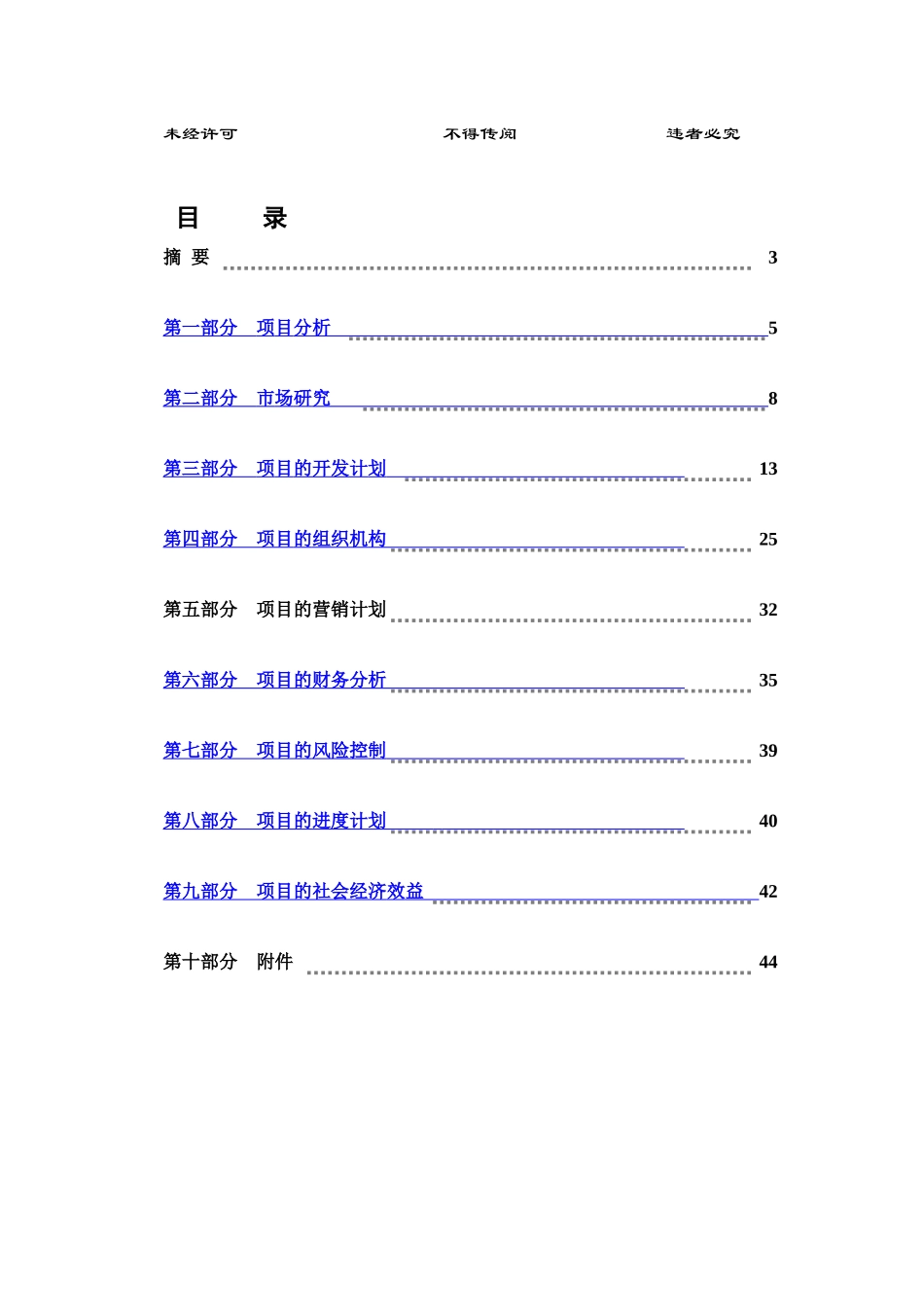 未经许可 不得传阅 违者必究

目 录

摘 要 3

第一部分 项目分析 5

第二部分 市场研究 8

第三部分 项目的开发计划 13

第四部分 项目的组织机构 25

第五部分 项目的营销计划 32

第六部分 项目的财务分析 35

第七部分 项目的风险控制 39

第八部分 项目的进度计划 40

第九部分 项目的社会经济效益 42

第十部分 附件 44